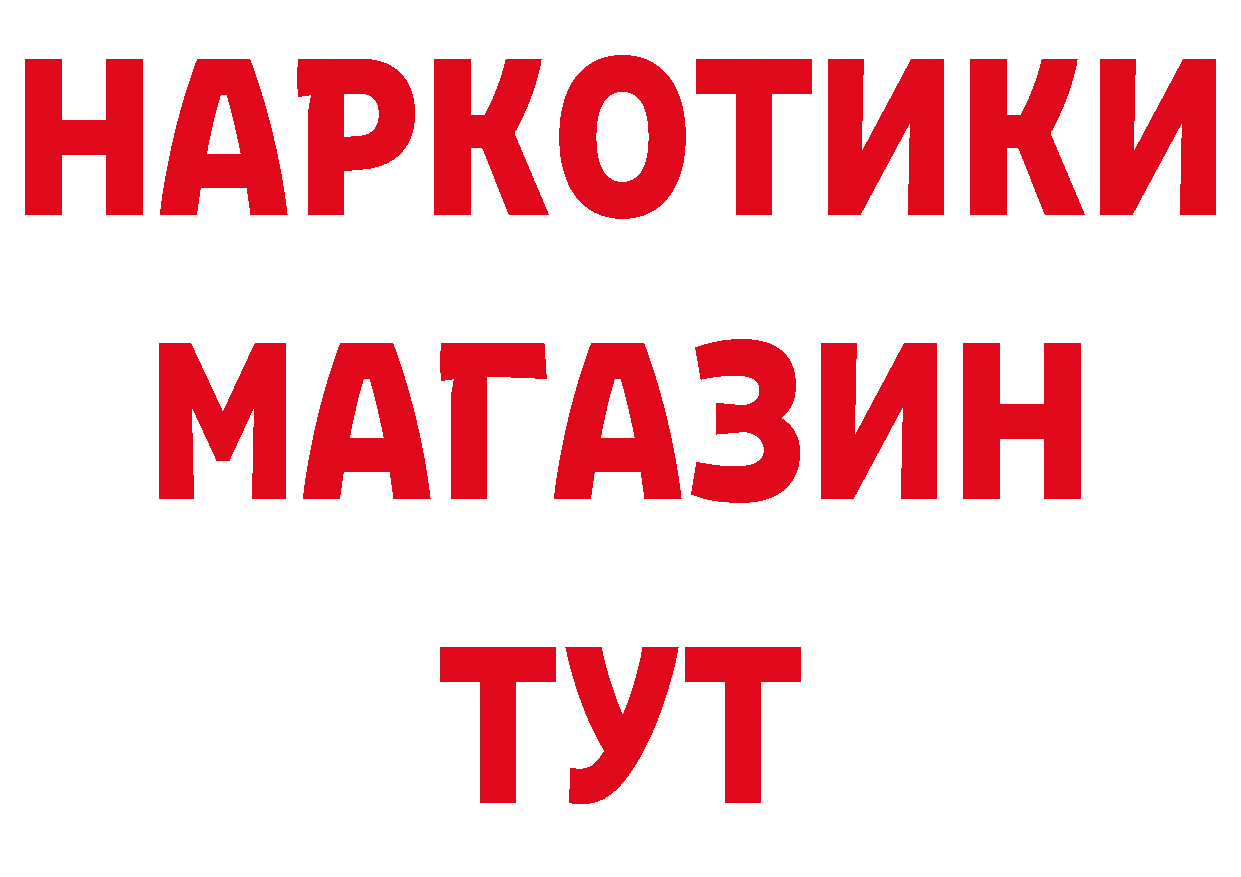 НАРКОТИКИ
МАГАЗИН
ТУТ